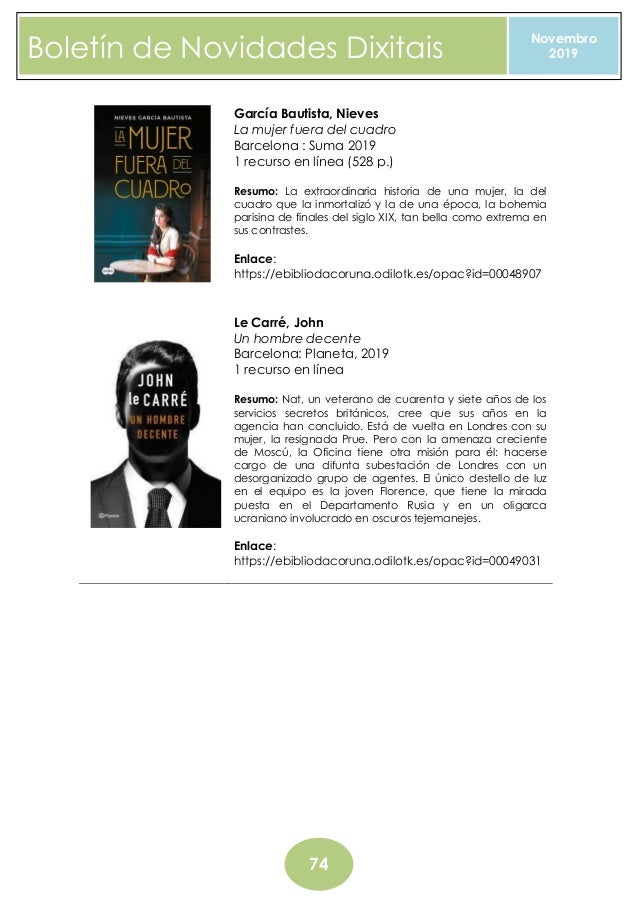 Boletín de Novidades Dixitais

Novembro 2019

NIEVES GARCÍA BAUTISTA
LA MUJER FUERA DEL CUADRO

García Bautista, Nieves
La mujer fuera del cuadro
Barcelona : Suma 2019
1 recurso en línea (528 p.)

Resumo: La extraordinaria historia de una mujer, la del cuadro que la inmortalizó y la de una época, la bohemia parisina de finales del siglo XIX, tan bella como extrema en sus contrastes.

Enlace:
https://ebibliodacoruna.odilotk.es/opac?id=00048907

JOHN le CARRÉ
UN HOMBRE DECENTE
Planeta

Le Carré, John
Un hombre decente
Barcelona: Planeta, 2019
1 recurso en línea

Resumo: Nat, un veterano de cuarenta y siete años de los servicios secretos británicos, cree que sus años en la agencia han concluido. Está de vuelta en Londres con su mujer, la resignada Prue. Pero con la amenaza creciente de Moscú, la Oficina tiene otra misión para él: hacerse cargo de una difunta subestación de Londres con un desorganizado grupo de agentes. El único destello de luz en el equipo es la joven Florence, que tiene la mirada puesta en el Departamento Rusia y en un oligarca ucraniano involucrado en oscuros tejemanejes.

Enlace:
https://ebibliodacoruna.odilotk.es/opac?id=00049031

74